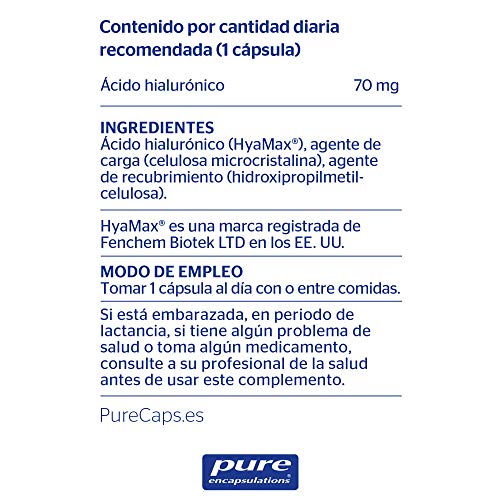 Contenido por cantidad diaria recomendada (1 cápsula)

Ácido hialurónico 70 mg

INGREDIENTES
Ácido hialurónico (HyaMax®), agente de carga (celulosa microcristalina), agente de recubrimiento (hidroxipropilmetilcelulosa).

HyaMax® es una marca registrada de Fenchem Biotek LTD en los EE. UU.

MODO DE EMPLEO
Tomar 1 cápsula al día con o entre comidas.

Si está embarazada, en periodo de lactancia, si tiene algún problema de salud o toma algún medicamento, consulte a su profesional de la salud antes de usar este complemento.

PureCaps.es

pure encapsulations®